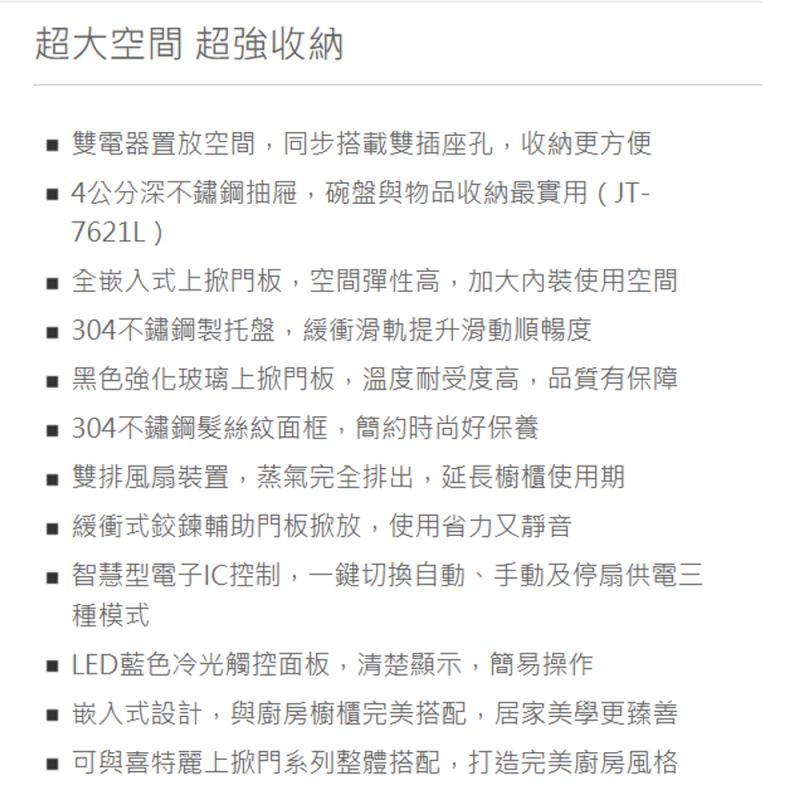 超大空間 超強收納

■ 雙電器置放空間，同步搭載雙插座孔，收納更方便
■ 4公分深不鏽鋼抽屜，碗盤與物品收納最實用（JT-7621L）
■ 全嵌入式上掀門板，空間彈性高，加大內裝使用空間
■ 304不鏽鋼製托盤，緩衝滑軌提升滑動順暢度
■ 黑色強化玻璃上掀門板，溫度耐受度高，品質有保障
■ 304不鏽鋼髮絲紋面框，簡約時尚好保養
■ 雙排風扇裝置，蒸氣完全排出，延長櫥櫃使用期
■ 緩衝式鉸鍊輔助門板掀放，使用省力又靜音
■ 智慧型電子IC控制，一鍵切換自動、手動及停扇供電三種模式
■ LED藍色冷光觸控面板，清楚顯示，簡易操作
■ 嵌入式設計，與廚房櫥櫃完美搭配，居家美學更臻善
■ 可與喜特麗上掀門系列整體搭配，打造完美廚房風格